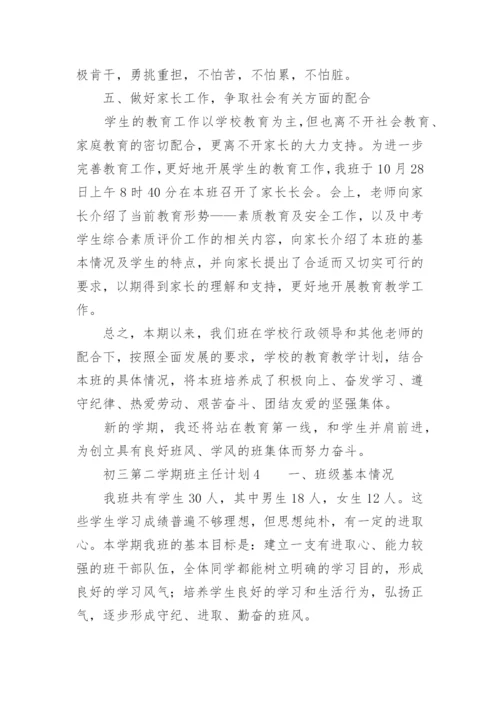 极肯干，勇挑重担，不怕苦，不怕累，不怕脏。

五、做好家长工作，争取社会有关方面的配合

学生的教育工作以学校教育为主，但也离不开社会教育、家庭教育的密切配合，更离不开家长的大力支持。为进一步完善教育工作，更好地开展学生的教育工作，我班于10月28日上午8时40分在本班召开了家长长会。会上，老师向家长介绍了当前教育形势——素质教育及安全工作，以及中考学生综合素质评价工作的相关内容，向家长介绍了本班的基本情况及学生的特点，并向家长提出了合适而又切实可行的要求，以期得到家长的理解和支持，更好地开展教育教学工作。

总之，本期以来，我们班在学校行政领导和其他老师的配合下，按照全面发展的要求，学校的教育教学计划，结合本班的具体情况，将本班培养成了积极向上、奋发学习、遵守纪律、热爱劳动、艰苦奋斗、团结友爱的坚强集体。

新的学期，我还将站在教育第一线，和学生并肩前进，为创立具有良好班风、学风的班集体而努力奋斗。

初三第二学期班主任计划4　　一、班级基本情况

我班共有学生30人，其中男生18人，女生12人。这些学生学习成绩普遍不够理想，但思想纯朴，有一定的进取心。本学期我班的基本目标是：建立一支有进取心、能力较强的班干部队伍，全体同学都能树立明确的学习目的，形成良好的学习风气；培养学生良好的学习和生活行为，弘扬正气，逐步形成守纪、进取、勤奋的班风。